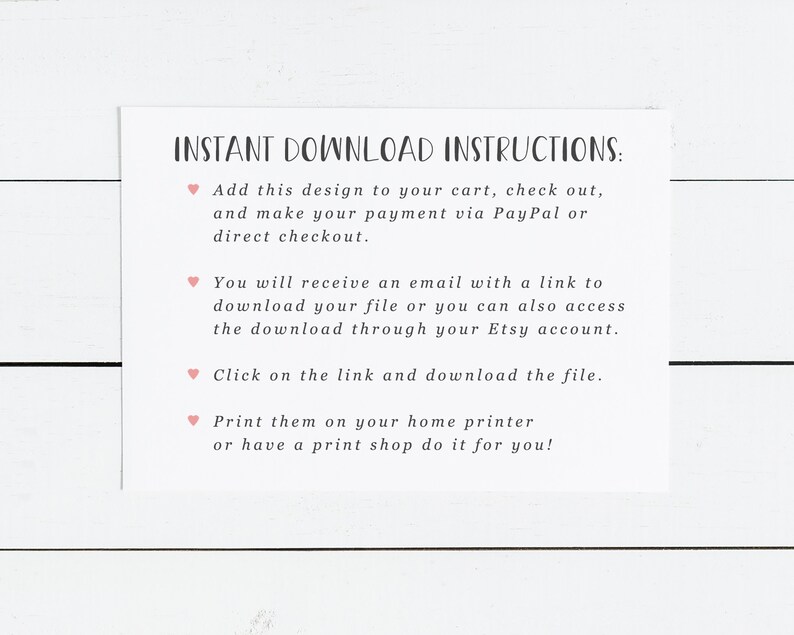 INSTANT DOWNLOAD INSTRUCTIONS:

♥ Add this design to your cart, check out, and make your payment via PayPal or direct checkout.

♥ You will receive an email with a link to download your file or you can also access the download through your Etsy account.

♥ Click on the link and download the file.

♥ Print them on your home printer or have a print shop do it for you!